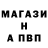 МАГАЗИ
Н
А ПВП